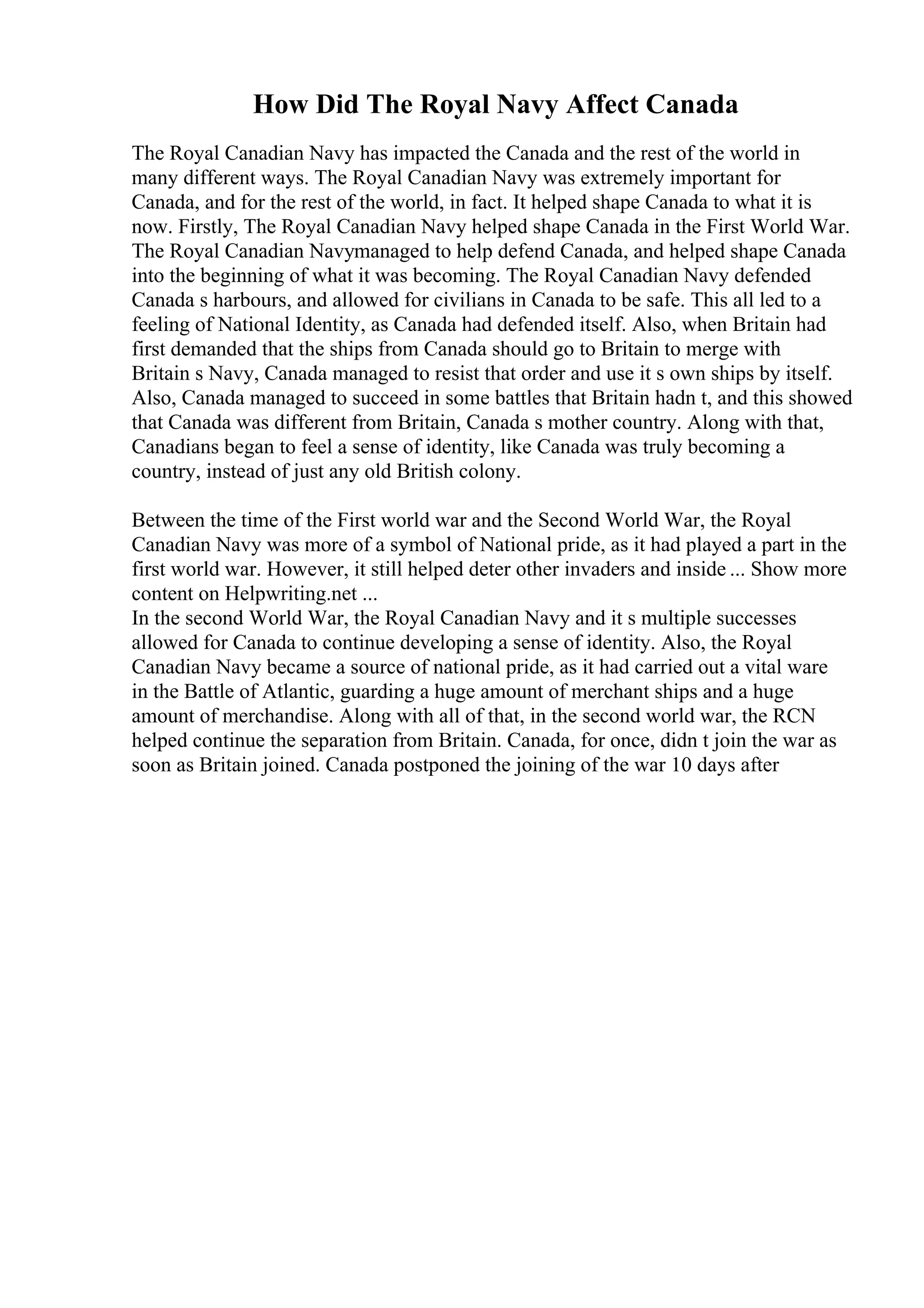 How Did The Royal Navy Affect Canada

The Royal Canadian Navy has impacted the Canada and the rest of the world in many different ways. The Royal Canadian Navy was extremely important for Canada, and for the rest of the world, in fact. It helped shape Canada to what it is now. Firstly, The Royal Canadian Navy helped shape Canada in the First World War. The Royal Canadian Navymanaged to help defend Canada, and helped shape Canada into the beginning of what it was becoming. The Royal Canadian Navy defended Canada s harbours, and allowed for civilians in Canada to be safe. This all led to a feeling of National Identity, as Canada had defended itself. Also, when Britain had first demanded that the ships from Canada should go to Britain to merge with Britain s Navy, Canada managed to resist that order and use it s own ships by itself. Also, Canada managed to succeed in some battles that Britain hadn t, and this showed that Canada was different from Britain, Canada s mother country. Along with that, Canadians began to feel a sense of identity, like Canada was truly becoming a country, instead of just any old British colony.

Between the time of the First world war and the Second World War, the Royal Canadian Navy was more of a symbol of National pride, as it had played a part in the first world war. However, it still helped deter other invaders and inside ... Show more content on Helpwriting.net ...
In the second World War, the Royal Canadian Navy and it s multiple successes allowed for Canada to continue developing a sense of identity. Also, the Royal Canadian Navy became a source of national pride, as it had carried out a vital ware in the Battle of Atlantic, guarding a huge amount of merchant ships and a huge amount of merchandise. Along with all of that, in the second world war, the RCN helped continue the separation from Britain. Canada, for once, didn t join the war as soon as Britain joined. Canada postponed the joining of the war 10 days after